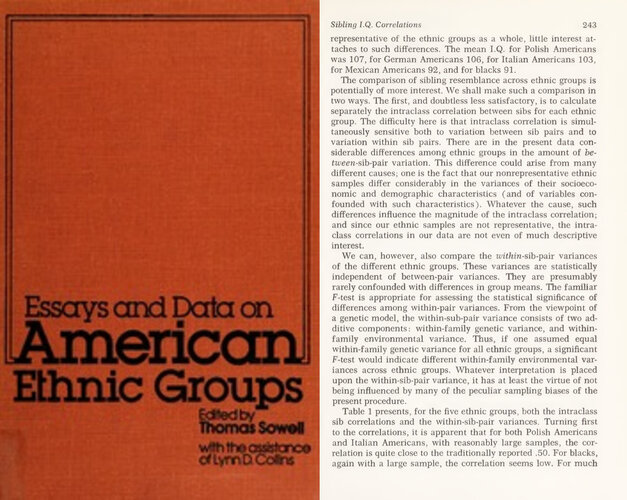 Essays and Data on
American
Ethnic Groups
Edited by
Thomas Sowell
with the assistance
of Lynn D. Collins

Sibling I.Q. Correlations 243

representative of the ethnic groups as a whole, little interest attaches to such differences. The mean I.Q. for Polish Americans was 107, for German Americans 106, for Italian Americans 103, for Mexican Americans 92, and for blacks 91.

The comparison of sibling resemblance across ethnic groups is potentially of more interest. We shall make such a comparison in two ways. The first, and doubtless less satisfactory, is to calculate separately the intraclass correlation between sibs for each ethnic group. The difficulty here is that intraclass correlation is simultaneously sensitive both to variation between sib pairs and to variation within sib pairs. There are in the present data considerable differences among ethnic groups in the amount of between-sib-pair variation. This difference could arise from many different causes; one is the fact that our nonrepresentative ethnic samples differ considerably in the variances of their socioeconomic and demographic characteristics (and of variables confounded with such characteristics). Whatever the cause, such differences influence the magnitude of the intraclass correlation; and since our ethnic samples are not representative, the intraclass correlations in our data are not even of much descriptive interest.

We can, however, also compare the within-sib-pair variances of the different ethnic groups. These variances are statistically independent of between-pair variances. They are presumably rarely confounded with differences in group means. The familiar F-test is appropriate for assessing the statistical significance of differences among within-pair variances. From the viewpoint of a genetic model, the within-sub-pair variance consists of two additive components: within-family genetic variance, and within-family environmental variance. Thus, if one assumed equal within-family genetic variance for all ethnic groups, a significant F-test would indicate different within-family environmental variances across ethnic groups. Whatever interpretation is placed upon the within-sib-pair variance, it has at least the virtue of not being influenced by many of the peculiar sampling biases of the present procedure.

Table 1 presents, for the five ethnic groups, both the intraclass sib correlations and the within-sib-pair variances. Turning first to the correlations, it is apparent that for both Polish Americans and Italian Americans, with reasonably large samples, the correlation is quite close to the traditionally reported .50. For blacks, again with a large sample, the correlation seems low. For much